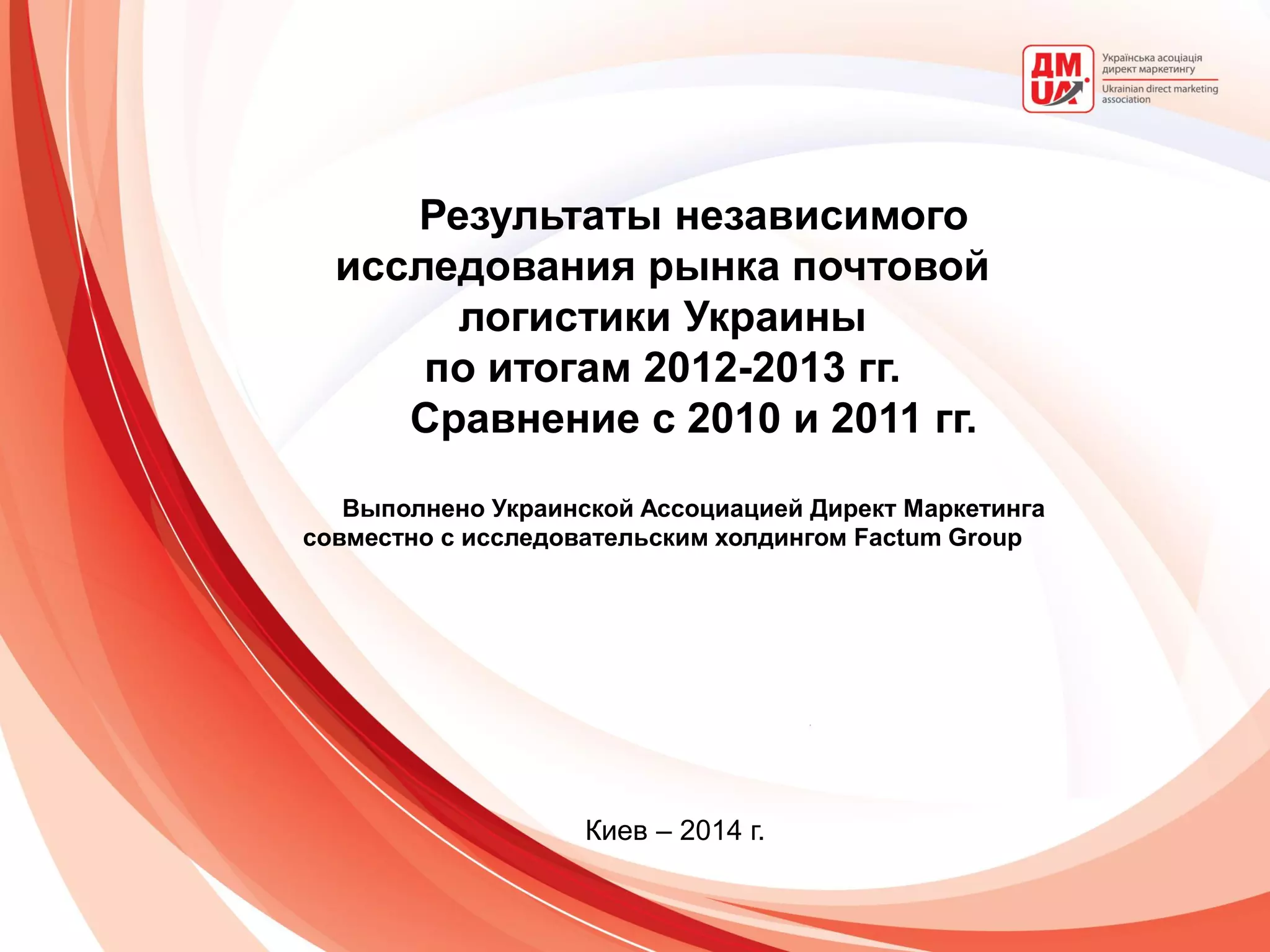 ДМ UA

Українська асоціація директ маркетингу
Ukrainian direct marketing association

Результаты независимого исследования рынка почтовой логистики Украины по итогам 2012-2013 гг. Сравнение с 2010 и 2011 гг.

Выполнено Украинской Ассоциацией Директ Маркетинга совместно с исследовательским холдингом Factum Group

Киев – 2014 г.